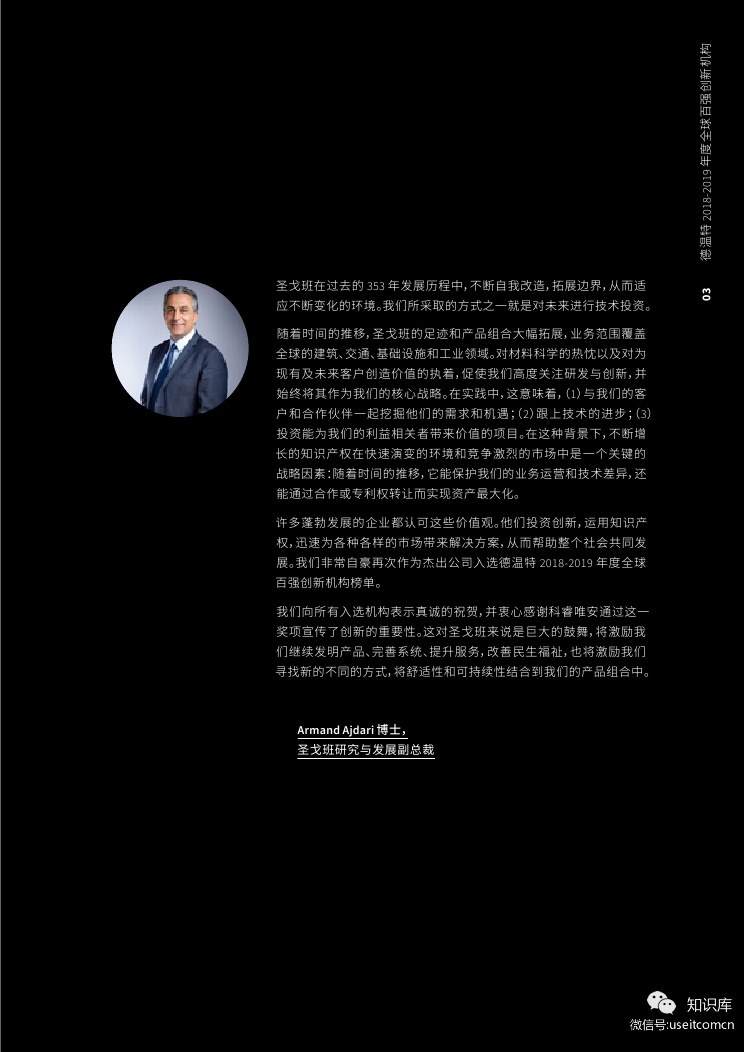 德温特 2018-2019 年度全球百强创新机构

03

圣戈班在过去的 353 年发展历程中，不断自我改造，拓展边界，从而适应不断变化的环境。我们所采取的方式之一就是对未来进行技术投资。

随着时间的推移，圣戈班的足迹和产品组合大幅拓展，业务范围覆盖全球的建筑、交通、基础设施和工业领域。对材料科学的热忱以及对为现有及未来客户创造价值的执着，促使我们高度关注研发与创新，并始终将其作为我们的核心战略。在实践中，这意味着，(1) 与我们的客户和合作伙伴一起挖掘他们的需求和机遇；(2) 跟上技术的进步；(3) 投资能为我们的利益相关者带来价值的项目。在这种背景下，不断增长的知识产权在快速演变的环境和竞争激烈的市场中是一个关键的战略因素：随着时间的推移，它能保护我们的业务运营和技术差异，还能通过合作或专利权转让而实现资产最大化。

许多蓬勃发展的企业都认可这些价值观。他们投资创新，运用知识产权，迅速为各种各样的市场带来解决方案，从而帮助整个社会共同发展。我们非常自豪再次作为杰出公司入选德温特 2018-2019 年度全球百强创新机构榜单。

我们向所有入选机构表示真诚的祝贺，并衷心感谢科睿唯安通过这一奖项宣传了创新的重要性。这对圣戈班来说是巨大的鼓舞，将激励我们继续发明产品、完善系统、提升服务，改善民生福祉，也将激励我们寻找新的不同的方式，将舒适性和可持续性结合到我们的产品组合中。

Armand Ajdari 博士，
圣戈班研究与发展副总裁

知识库
微信号:useitcomcn